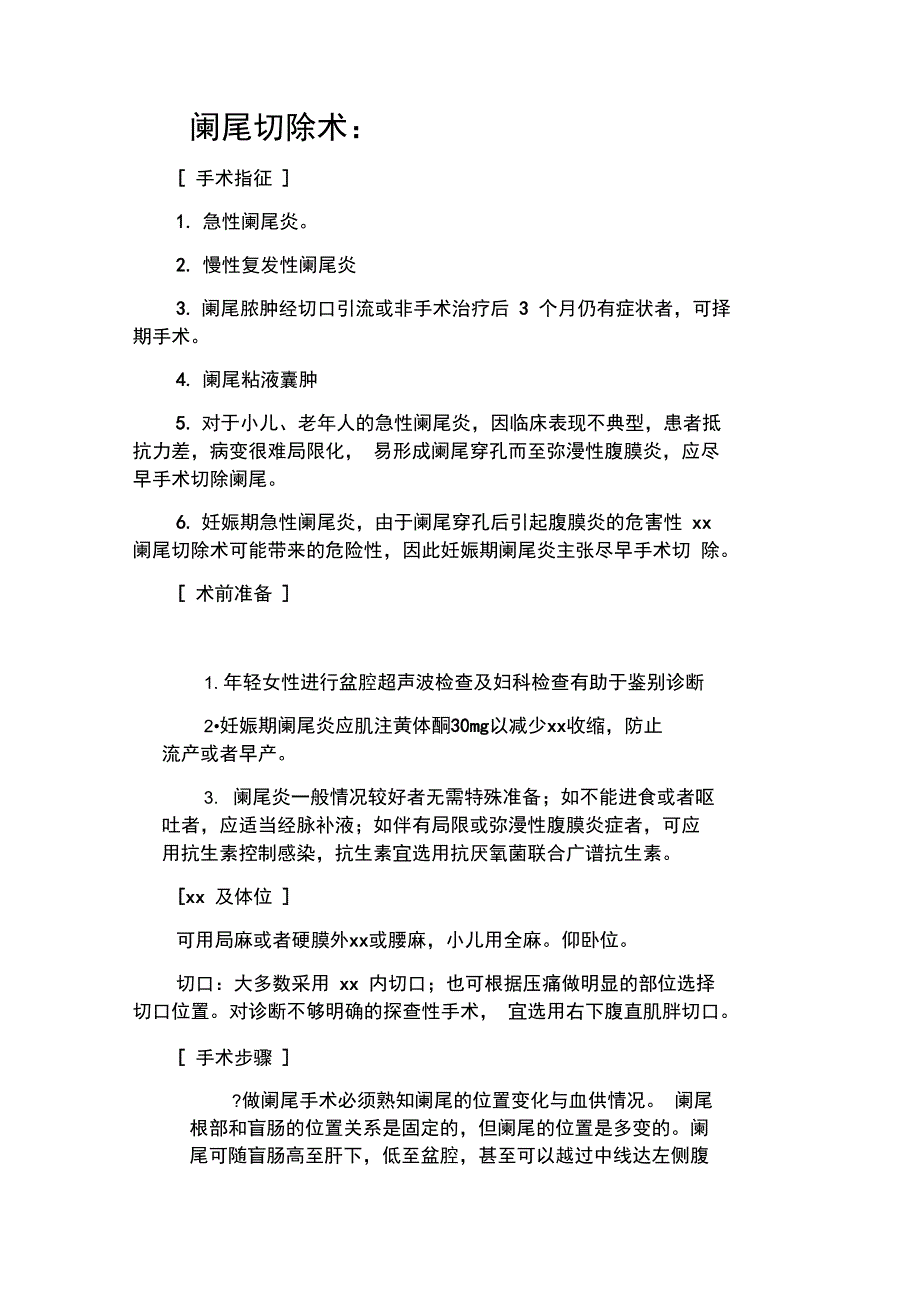 阑尾切除术：

［ 手术指征 ］

1. 急性阑尾炎。

2. 慢性复发性阑尾炎

3. 阑尾脓肿经切口引流或非手术治疗后 3 个月仍有症状者，可择期手术。

4. 阑尾粘液囊肿

5. 对于小儿、老年人的急性阑尾炎，因临床表现不典型，患者抵抗力差，病变很难局限化， 易形成阑尾穿孔而至弥漫性腹膜炎，应尽早手术切除阑尾。

6. 妊娠期急性阑尾炎，由于阑尾穿孔后引起腹膜炎的危害性 xx 阑尾切除术可能带来的危险性，因此妊娠期阑尾炎主张尽早手术切 除。

［ 术前准备 ］

1. 年轻女性进行盆腔超声波检查及妇科检查有助于鉴别诊断

2•妊娠期阑尾炎应肌注黄体酮30mg以减少xx收缩，防止流产或者早产。

3. 阑尾炎一般情况较好者无需特殊准备；如不能进食或者呕吐者，应适当经脉补液；如伴有局限或弥漫性腹膜炎症者，可应用抗生素控制感染，抗生素宜选用抗厌氧菌联合广谱抗生素。

[xx 及体位 ］

可用局麻或者硬膜外xx或腰麻，小儿用全麻。仰卧位。

切口：大多数采用 xx 内切口；也可根据压痛做明显的部位选择切口位置。对诊断不够明确的探查性手术， 宜选用右下腹直肌胖切口。

［ 手术步骤 ］

?做阑尾手术必须熟知阑尾的位置变化与血供情况。 阑尾根部和盲肠的位置关系是固定的，但阑尾的位置是多变的。阑尾可随盲肠高至肝下，低至盆腔，甚至可以越过中线达左侧腹